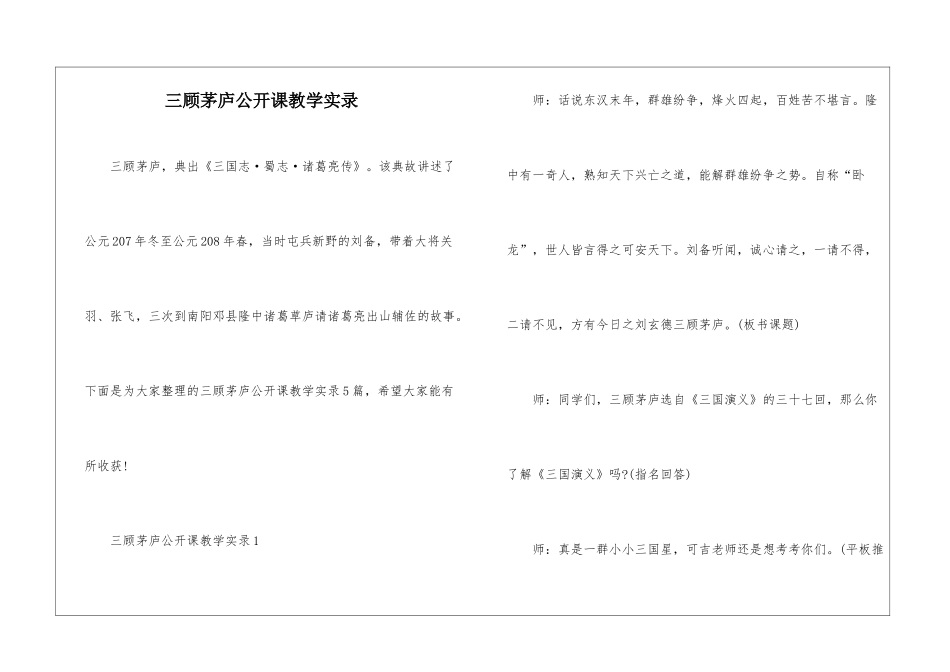 三顾茅庐公开课教学实录

三顾茅庐，典出《三国志·蜀志·诸葛亮传》。该典故讲述了公元207年冬至公元208年春，当时屯兵新野的刘备，带着大将关羽、张飞，三次到南阳邓县隆中诸葛草庐请诸葛亮出山辅佐的故事。下面是为大家整理的三顾茅庐公开课教学实录5篇，希望大家能有所收获！

三顾茅庐公开课教学实录1

师：话说东汉末年，群雄纷争，烽火四起，百姓苦不堪言。隆中有一奇人，熟知天下兴亡之道，能解群雄纷争之势。自称“卧龙”，世人皆言得之可安天下。刘备听闻，诚心请之，一请不得，二请不见，方有今日之刘玄德三顾茅庐。(板书课题)

师：同学们，三顾茅庐选自《三国演义》的三十七回，那么你了解《三国演义》吗?(指名回答)

师：真是一群小小三国星，可吉老师还是想考考你们。(平板推